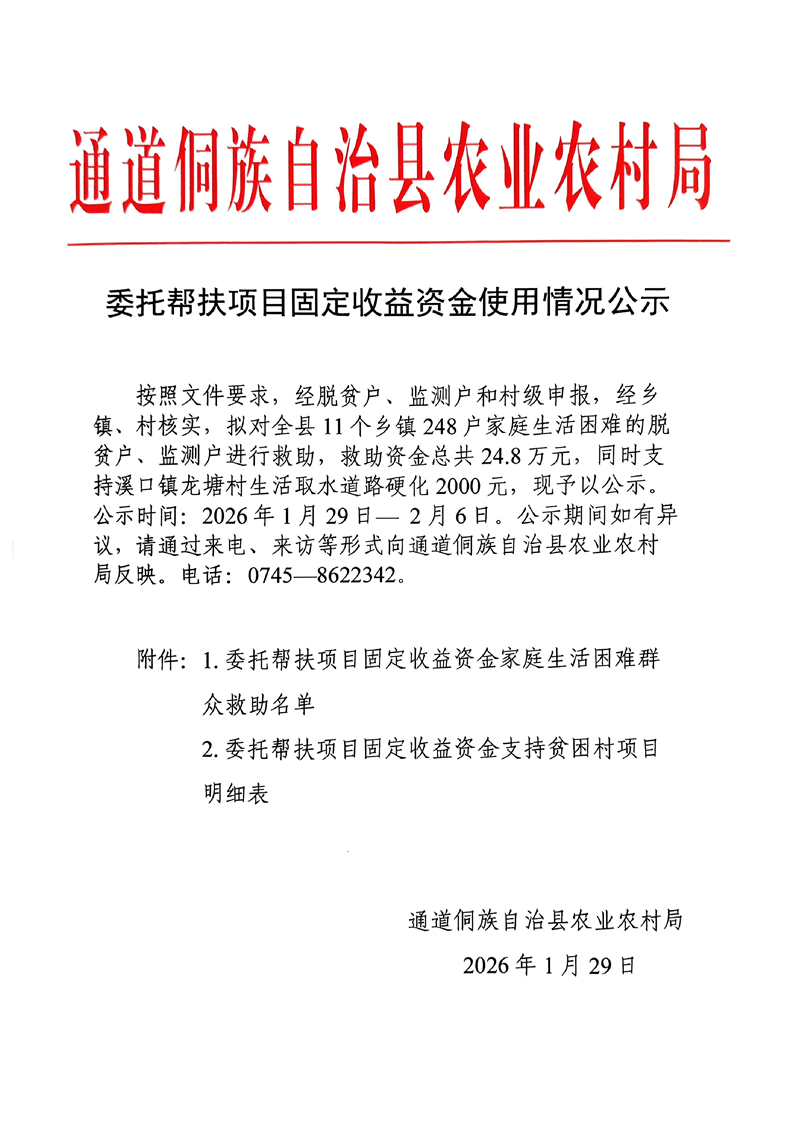 通道侗族自治县农业农村局

委托帮扶项目固定收益资金使用情况公示

按照文件要求，经脱贫户、监测户和村级申报，经乡镇、村核实，拟对全县 11 个乡镇 248 户家庭生活困难的脱贫户、监测户进行救助，救助资金总共 24.8 万元，同时支持溪口镇龙塘村生活取水道路硬化 2000 元，现予以公示。公示时间：2026 年 1 月 29 日— 2 月 6 日。公示期间如有异议，请通过来电、来访等形式向通道侗族自治县农业农村局反映。电话：0745—8622342。

附件：1. 委托帮扶项目固定收益资金家庭生活困难群众救助名单

2. 委托帮扶项目固定收益资金支持贫困村项目明细表

通道侗族自治县农业农村局

2026 年 1 月 29 日